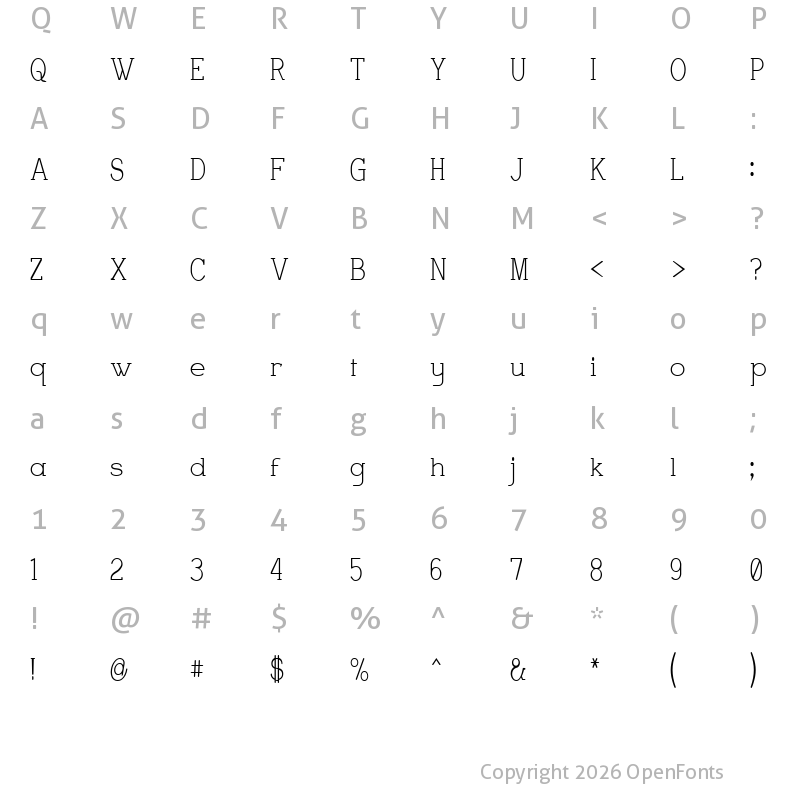 Q W E R T Y U I O P
Q W E R T Y U I O P
A S D F G H J K L :
A S D F G H J K L :
Z X C V B N M < > ?
Z X C V B N M < > ?
q w e r t y u i o p
q w e r t y u i o p
a s d f g h j k l ;
a s d f g h j k l ;
1 2 3 4 5 6 7 8 9 0
1 2 3 4 5 6 7 8 9 0
! @ # $ % ^ & * ( )
! @ # $ % ^ & * ( )

Copyright 2026 OpenFonts